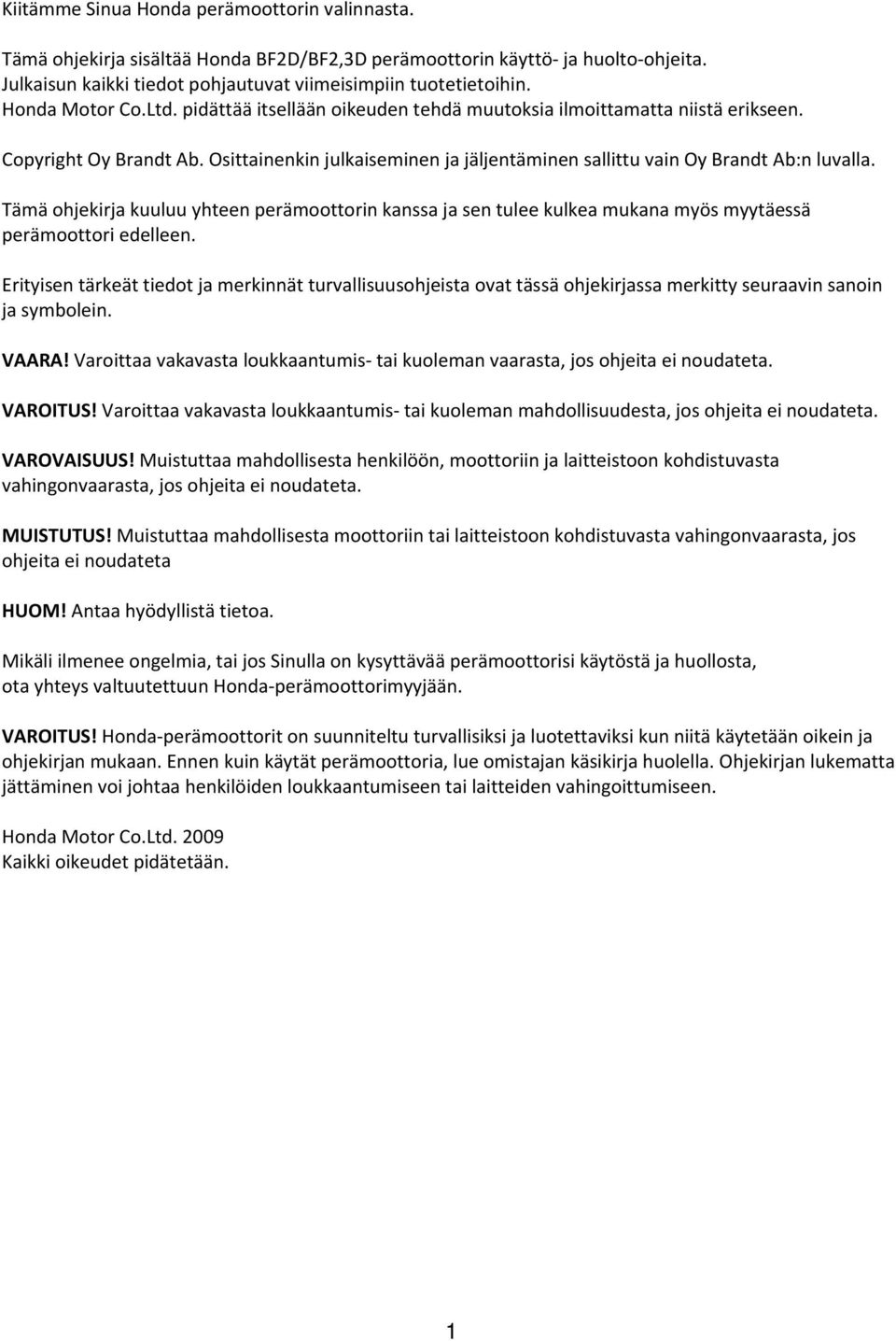 Kiitämme Sinua Honda perämoottorin valinnasta.

Tämä ohjekirja sisältää Honda BF2D/BF2,3D perämoottorin käyttö- ja huolto-ohjeita.
Julkaisun kaikki tiedot pohjautuvat viimeisimpiin tuotetietoihin.
Honda Motor Co.Ltd. pidättää itsellään oikeuden tehdä muutoksia ilmoittamatta niistä erikseen.

Copyright Oy Brandt Ab. Osittainenkin julkaiseminen ja jäljentäminen sallittu vain Oy Brandt Ab:n luvalla.

Tämä ohjekirja kuuluu yhteen perämoottorin kanssa ja sen tulee kulkea mukana myös myytäessä perämoottori edelleen.

Erityisen tärkeät tiedot ja merkinnät turvallisuusohjeista ovat tässä ohjekirjassa merkitty seuraavin sanoin ja symbolein.

VAARA! Varoittaa vakavasta loukkaantumis- tai kuoleman vaarasta, jos ohjeita ei noudateta.

VAROITUS! Varoittaa vakavasta loukkaantumis- tai kuoleman mahdollisuudesta, jos ohjeita ei noudateta.

VAROVAISUUS! Muistuttaa mahdollisesta henkilöön, moottoriin ja laitteistoon kohdistuvasta vahingonvaarasta, jos ohjeita ei noudateta.

MUISTUTUS! Muistuttaa mahdollisesta moottoriin tai laitteistoon kohdistuvasta vahingonvaarasta, jos ohjeita ei noudateta

HUOM! Antaa hyödyllistä tietoa.

Mikäli ilmenee ongelmia, tai jos Sinulla on kysyttävää perämoottorisi käytöstä ja huollosta,
ota yhteys valtuutettuun Honda-perämoottorimyyjään.

VAROITUS! Honda-perämoottorit on suunniteltu turvallisiksi ja luotettaviksi kun niitä käytetään oikein ja ohjekirjan mukaan. Ennen kuin käytät perämoottoria, lue omistajan käsikirja huolella. Ohjekirjan lukematta jättäminen voi johtaa henkilöiden loukkaantumiseen tai laitteiden vahingoittumiseen.

Honda Motor Co.Ltd. 2009
Kaikki oikeudet pidätetään.

1